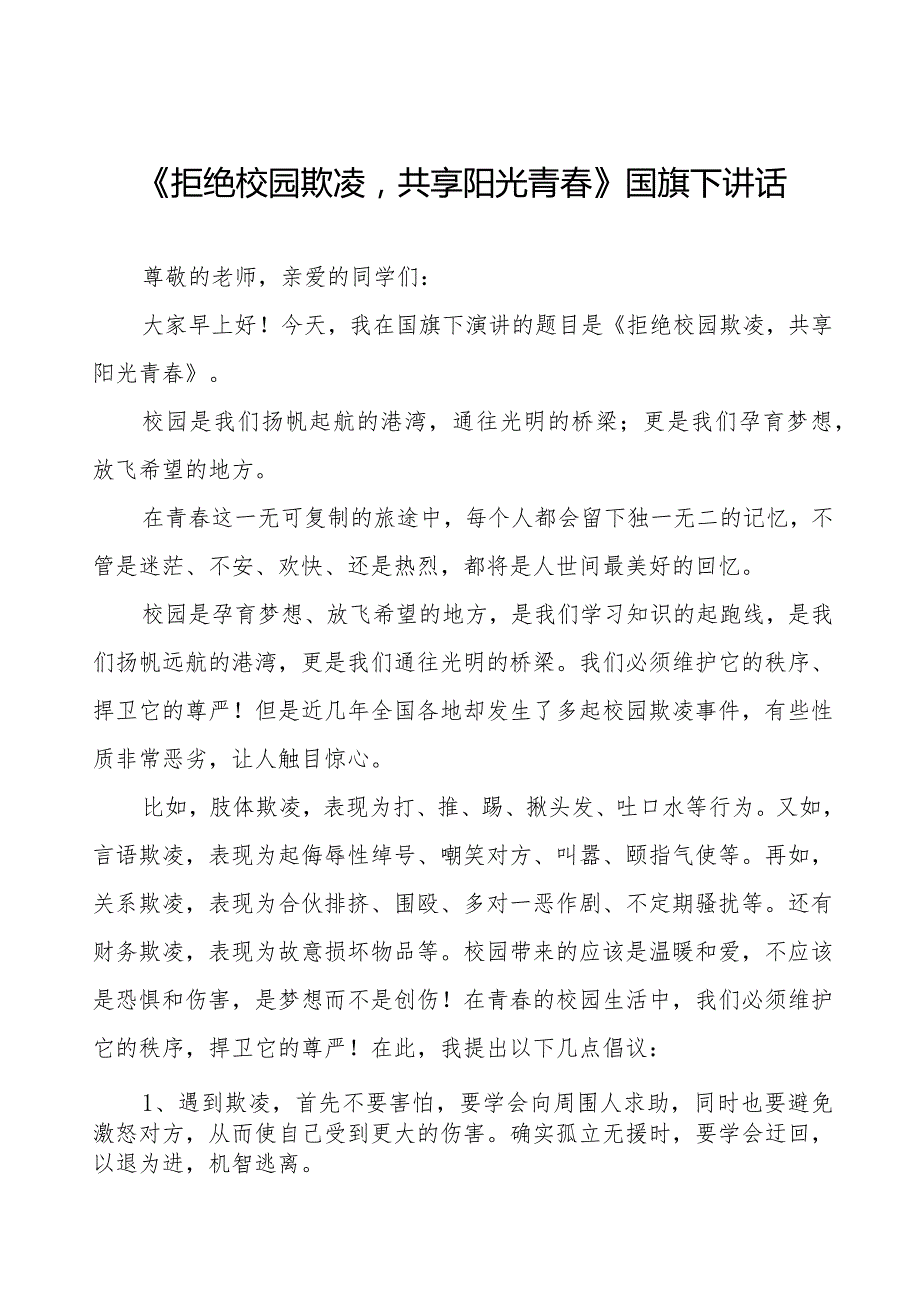 《拒绝校园欺凌，共享阳光青春》国旗下讲话

尊敬的老师，亲爱的同学们：

大家早上好！今天，我在国旗下演讲的题目是《拒绝校园欺凌，共享阳光青春》。

校园是我们扬帆起航的港湾，通往光明的桥梁；更是我们孕育梦想，放飞希望的地方。

在青春这一无可复制的旅途中，每个人都会留下独一无二的记忆，不管是迷茫、不安、欢快、还是热烈，都将是人世间最美好的回忆。

校园是孕育梦想、放飞希望的地方，是我们学习知识的起跑线，是我们扬帆远航的港湾，更是我们通往光明的桥梁。我们必须维护它的秩序、捍卫它的尊严！但是近几年全国各地却发生了多起校园欺凌事件，有些性质非常恶劣，让人触目惊心。

比如，肢体欺凌，表现为打、推、踢、揪头发、吐口水等行为。又如，言语欺凌，表现为起侮辱性绰号、嘲笑对方、叫嚣、颐指气使等。再如，关系欺凌，表现为合伙排挤、围殴、多对一恶作剧、不定期骚扰等。还有财务欺凌，表现为故意损坏物品等。校园带来的应该是温暖和爱，不应该是恐惧和伤害，是梦想而不是创伤！在青春的校园生活中，我们必须维护它的秩序，捍卫它的尊严！在此，我提出以下几点倡议：

1、遇到欺凌，首先不要害怕，要学会向周围人求助，同时也要避免激怒对方，从而使自己受到更大的伤害。确实孤立无援时，要学会迂回，以退为进，机智逃离。